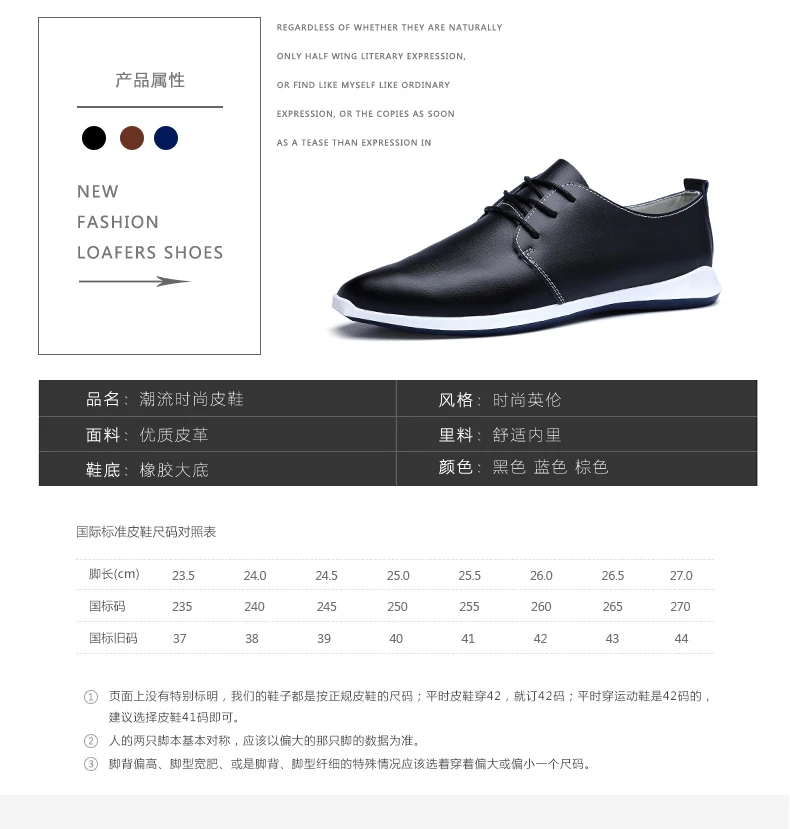 产品属性

NEW
FASHION
LOAFERS SHOES

REGARDLESS OF WHETHER THEY ARE NATURALLY
ONLY HALF WING LITERARY EXPRESSION,
OR FIND LIKE MYSELF LIKE ORDINARY
EXPRESSION, OR THE COPIES AS SOON
AS A TEASE THAN EXPRESSION IN

品名：潮流时尚皮鞋
面料：优质皮革
鞋底：橡胶大底

风格：时尚英伦
里料：舒适内里
颜色：黑色 蓝色 棕色

国际标准皮鞋尺码对照表

| 脚长(cm) | 23.5 | 24.0 | 24.5 | 25.0 | 25.5 | 26.0 | 26.5 | 27.0 |
|---|---|---|---|---|---|---|---|---|
| 国标码 | 235 | 240 | 245 | 250 | 255 | 260 | 265 | 270 |
| 国标旧码 | 37 | 38 | 39 | 40 | 41 | 42 | 43 | 44 |

① 页面上没有特别标明，我们的鞋子都是按正规皮鞋的尺码；平时皮鞋穿42，就订42码；平时穿运动鞋是42码的，建议选择皮鞋41码即可。
② 人的两只脚本基本对称，应该以偏大的那只脚的数据为准。
③ 脚背偏高、脚型宽肥、或是脚背、脚型纤细的特殊情况应该选着穿着偏大或偏小一个尺码。